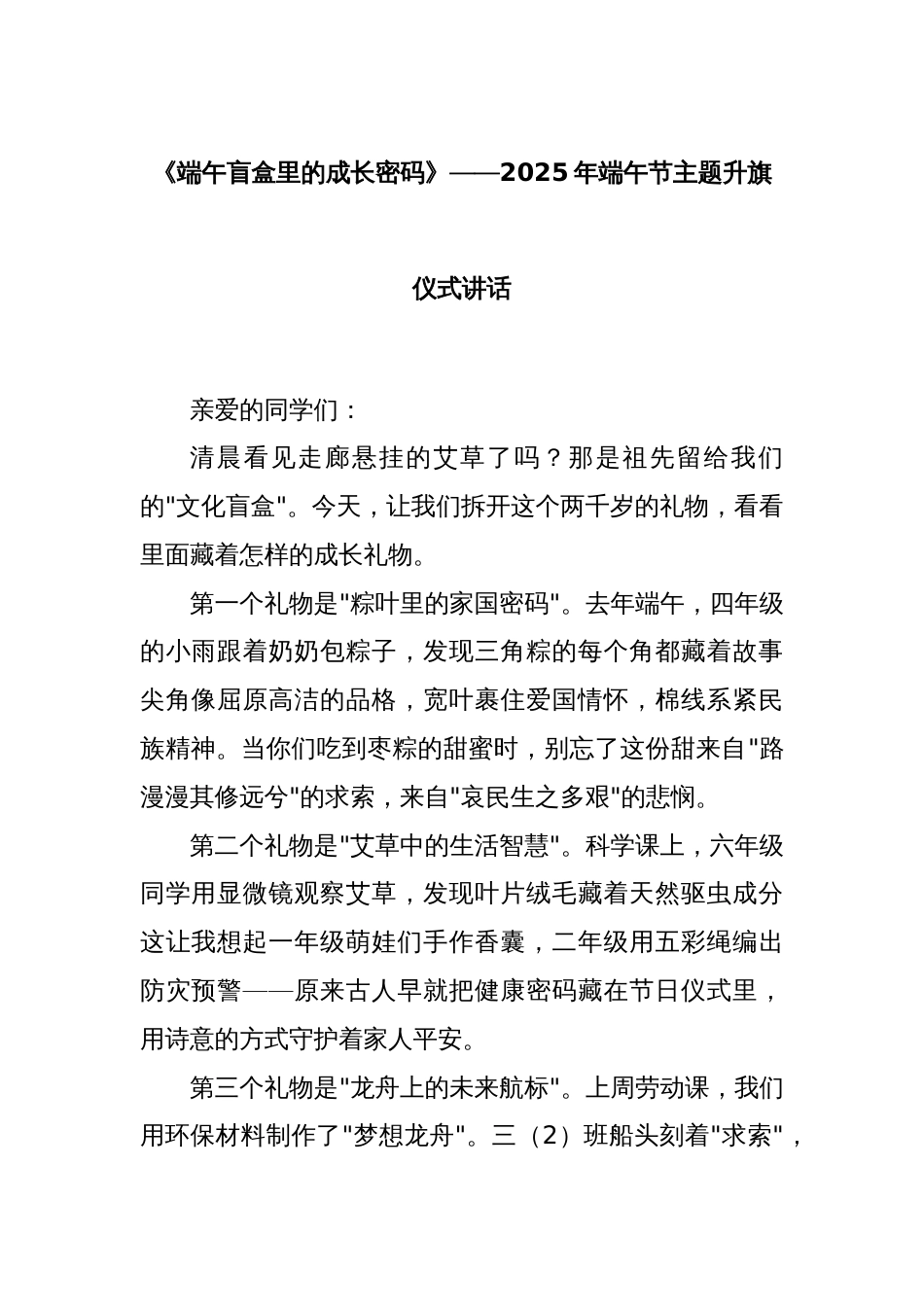 《端午盲盒里的成长密码》——2025年端午节主题升旗仪式讲话

亲爱的同学们：

清晨看见走廊悬挂的艾草了吗？那是祖先留给我们的"文化盲盒"。今天，让我们拆开这个两千岁的礼物，看看里面藏着怎样的成长礼物。

第一个礼物是"粽叶里的家国密码"。去年端午，四年级的小雨跟着奶奶包粽子，发现三角粽的每个角都藏着故事尖角像屈原高洁的品格，宽叶裹住爱国情怀，棉线系紧民族精神。当你们吃到枣粽的甜蜜时，别忘了这份甜来自"路漫漫其修远兮"的求索，来自"哀民生之多艰"的悲悯。

第二个礼物是"艾草中的生活智慧"。科学课上，六年级同学用显微镜观察艾草，发现叶片绒毛藏着天然驱虫成分这让我想起一年级萌娃们手作香囊，二年级用五彩绳编出防灾预警——原来古人早就把健康密码藏在节日仪式里，用诗意的方式守护着家人平安。

第三个礼物是"龙舟上的未来航标"。上周劳动课，我们用环保材料制作了"梦想龙舟"。三（2）班船头刻着"求索"，